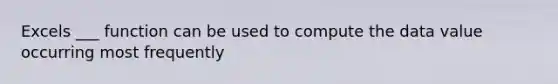 Excels ___ function can be used to compute the data value occurring most frequently